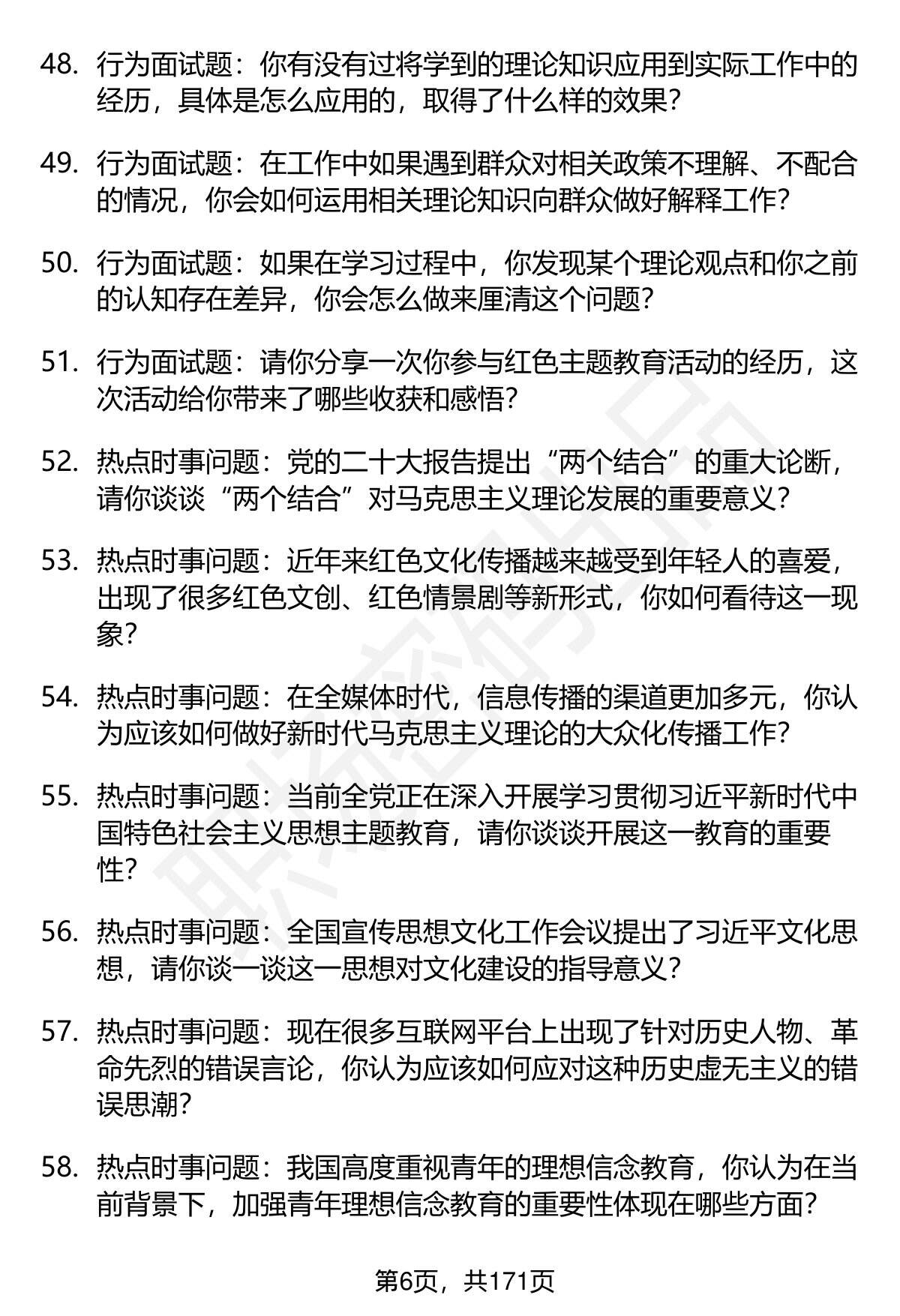 48. 行为面试题：你有没有过将学到的理论知识应用到实际工作中的经历，具体是怎么应用的，取得了什么样的效果？

49. 行为面试题：在工作中如果遇到群众对相关政策不理解、不配合的情况，你会如何运用相关理论知识向群众做好解释工作？

50. 行为面试题：如果在学习过程中，你发现某个理论观点和你之前的认知存在差异，你会怎么做来厘清这个问题？

51. 行为面试题：请你分享一次你参与红色主题教育活动的经历，这次活动给你带来了哪些收获和感悟？

52. 热点时事问题：党的二十大报告提出“两个结合”的重大论断，请你谈谈“两个结合”对马克思主义理论发展的重要意义？

53. 热点时事问题：近年来红色文化传播越来越受到年轻人的喜爱，出现了很多红色文创、红色情景剧等新形式，你如何看待这一现象？

54. 热点时事问题：在全媒体时代，信息传播的渠道更加多元，你认为应该如何做好新时代马克思主义理论的大众化传播工作？

55. 热点时事问题：当前全党正在深入开展学习贯彻习近平新时代中国特色社会主义思想主题教育，请你谈谈开展这一教育的重要性？

56. 热点时事问题：全国宣传思想文化工作会议提出了习近平文化思想，请你谈一谈这一思想对文化建设的指导意义？

57. 热点时事问题：现在很多互联网平台上出现了针对历史人物、革命先烈的错误言论，你认为应该如何应对这种历史虚无主义的错误思潮？

58. 热点时事问题：我国高度重视青年的理想信念教育，你认为在当前背景下，加强青年理想信念教育的重要性体现在哪些方面？

第6页，共171页